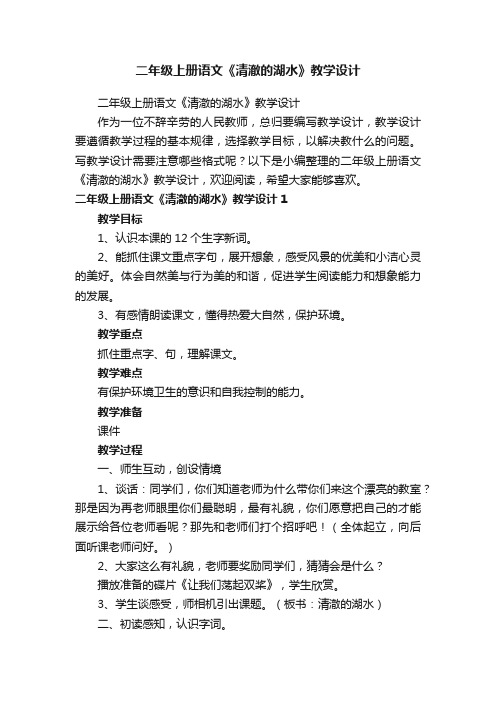 二年级上册语文《清澈的湖水》教学设计

二年级上册语文《清澈的湖水》教学设计

作为一位不辞辛劳的人民教师，总归要编写教学设计，教学设计要遵循教学过程的基本规律，选择教学目标，以解决教什么的问题。写教学设计需要注意哪些格式呢？以下是小编整理的二年级上册语文《清澈的湖水》教学设计，欢迎阅读，希望大家能够喜欢。

二年级上册语文《清澈的湖水》教学设计 1

教学目标

1、认识本课的 12 个生字新词。

2、能抓住课文重点字句，展开想象，感受风景的优美和小洁心灵的美好。体会自然美与行为美的和谐，促进学生阅读能力和想象能力的发展。

3、有感情朗读课文，懂得热爱大自然，保护环境。

教学重点

抓住重点字、句，理解课文。

教学难点

有保护环境卫生的意识和自我控制的能力。

教学准备

课件

教学过程

一、师生互动，创设情境

1、谈话：同学们，你们知道老师为什么带你们来这个漂亮的教室？那是因为再老师眼里你们最聪明，最有礼貌，你们愿意把自己的才能展示给各位老师看呢？那先和老师们打个招呼吧！（全体起立，向后面听课老师问好。）

2、大家这么有礼貌，老师要奖励同学们，猜猜会是什么？

播放准备的碟片《让我们荡起双桨》，学生欣赏。

3、学生谈感受，师相机引出课题。（板书：清澈的湖水）

二、初读感知，认识字词。